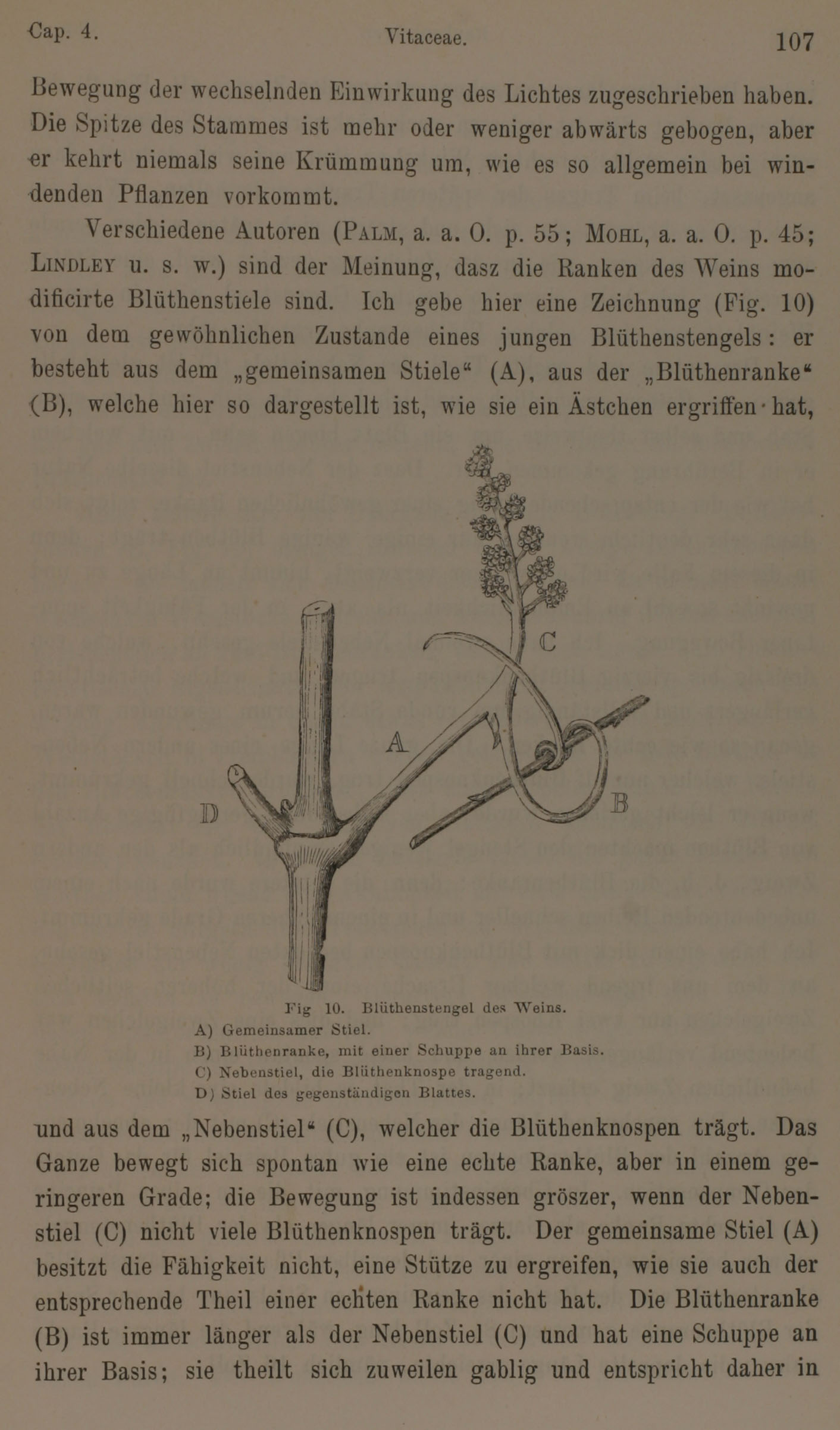 Cap. 4. Vitaceae. 107

Bewegung der wechselnden Einwirkung des Lichtes zugeschrieben haben. Die Spitze des Stammes ist mehr oder weniger abwärts gebogen, aber er kehrt niemals seine Krümmung um, wie es so allgemein bei windenden Pflanzen vorkommt.

Verschiedene Autoren (Palm, a. a. O. p. 55; Mohl, a. a. O. p. 45; Lindley u. s. w.) sind der Meinung, dasz die Ranken des Weins modificirte Blüthenstiele sind. Ich gebe hier eine Zeichnung (Fig. 10) von dem gewöhnlichen Zustande eines jungen Blüthenstengels: er besteht aus dem „gemeinsamen Stiele“ (A), aus der „Blüthenranke“ (B), welche hier so dargestellt ist, wie sie ein Ästchen ergriffen hat,

C

A

D

B

Fig 10. Blüthenstengel des Weins.
A) Gemeinsamer Stiel.
B) Blüthenranke, mit einer Schuppe an ihrer Basis.
C) Nebenstiel, die Blüthenknospe tragend.
D) Stiel des gegenständigen Blattes.

und aus dem „Nebenstiel“ (C), welcher die Blüthenknospen trägt. Das Ganze bewegt sich spontan wie eine echte Ranke, aber in einem geringeren Grade; die Bewegung ist indessen gröszer, wenn der Nebenstiel (C) nicht viele Blüthenknospen trägt. Der gemeinsame Stiel (A) besitzt die Fähigkeit nicht, eine Stütze zu ergreifen, wie sie auch der entsprechende Theil einer echten Ranke nicht hat. Die Blüthenranke (B) ist immer länger als der Nebenstiel (C) und hat eine Schuppe an ihrer Basis; sie theilt sich zuweilen gablig und entspricht daher in